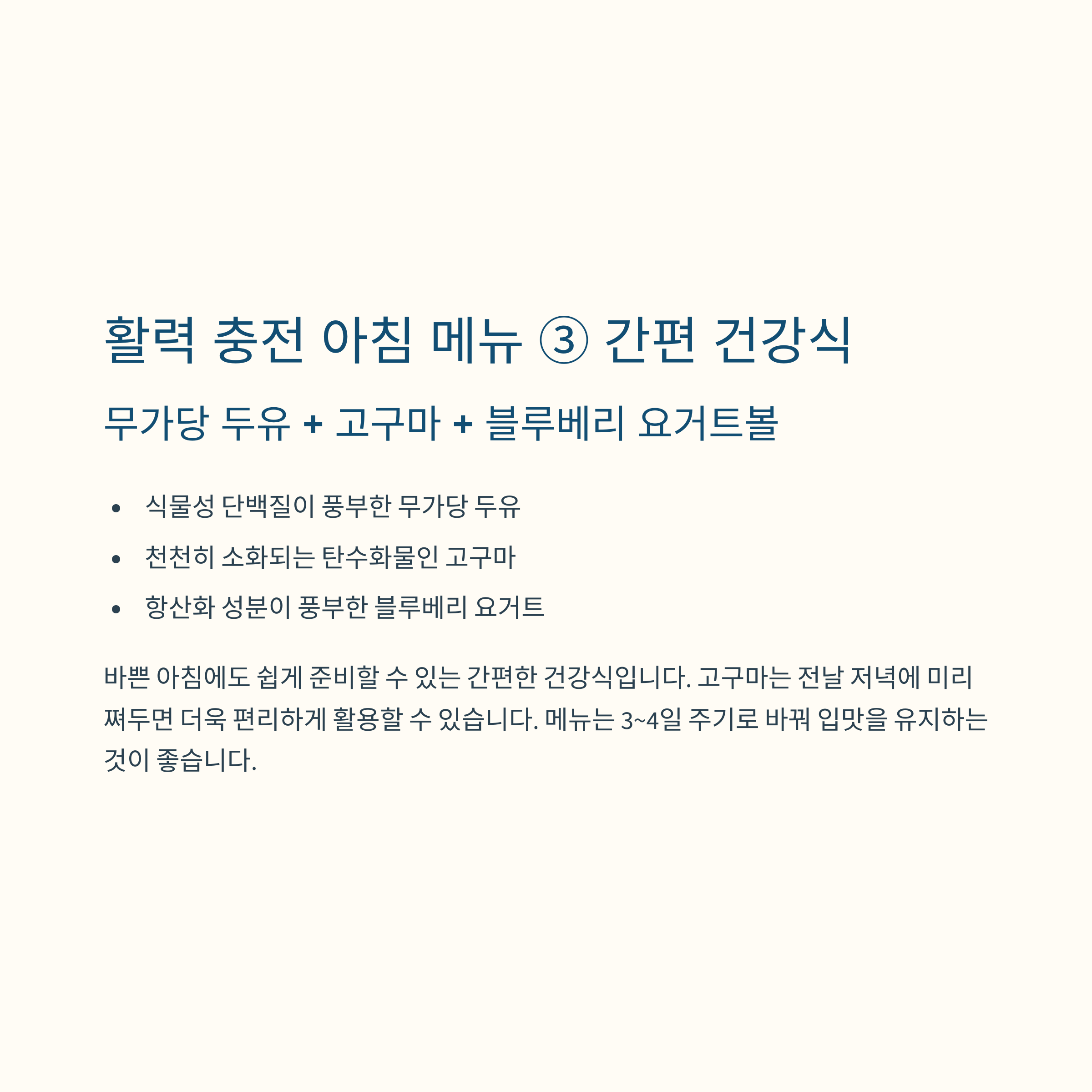 활력 충전 아침 메뉴 ③ 간편 건강식

무가당 두유 + 고구마 + 블루베리 요거트볼

• 식물성 단백질이 풍부한 무가당 두유
• 천천히 소화되는 탄수화물인 고구마
• 항산화 성분이 풍부한 블루베리 요거트

바쁜 아침에도 쉽게 준비할 수 있는 간편한 건강식입니다. 고구마는 전날 저녁에 미리 쪄두면 더욱 편리하게 활용할 수 있습니다. 메뉴는 3~4일 주기로 바꿔 입맛을 유지하는 것이 좋습니다.